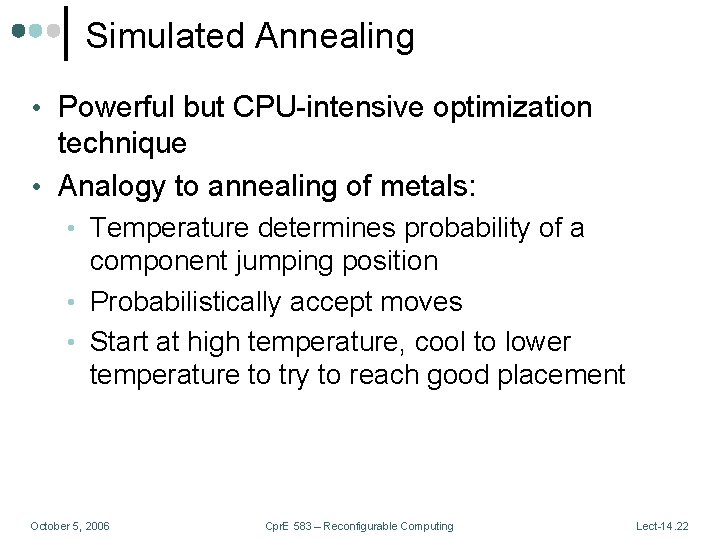 Simulated Annealing

• Powerful but CPU-intensive optimization technique
• Analogy to annealing of metals:
  • Temperature determines probability of a component jumping position
  • Probabilistically accept moves
  • Start at high temperature, cool to lower temperature to try to reach good placement

October 5, 2006 CprE 583 – Reconfigurable Computing Lect-14.22